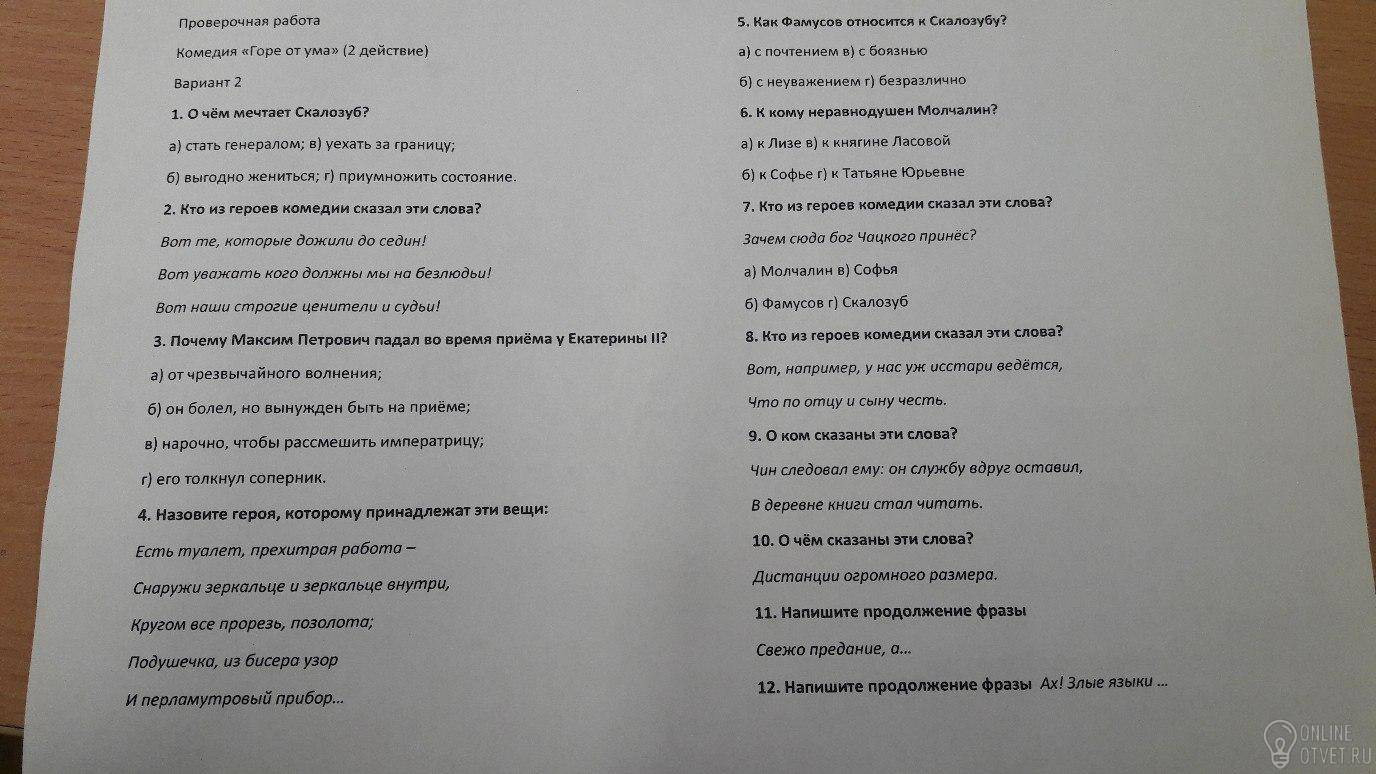 Проверочная работа

Комедия «Горе от ума» (2 действие)

Вариант 2

1. О чём мечтает Скалозуб?

а) стать генералом; в) уехать за границу;

б) выгодно жениться; г) приумножить состояние.

2. Кто из героев комедии сказал эти слова?

Вот те, которые дожили до седин!

Вот уважать кого должны мы на безлюдьи!

Вот наши строгие ценители и судьи!

3. Почему Максим Петрович падал во время приёма у Екатерины II?

а) от чрезвычайного волнения;

б) он болел, но вынужден быть на приёме;

в) нарочно, чтобы рассмешить императрицу;

г) его толкнул соперник.

4. Назовите героя, которому принадлежат эти вещи:

Есть туалет, прехитрая работа –

Снаружи зеркальце и зеркальце внутри,

Кругом все прорезь, позолота;

Подушечка, из бисера узор

И перламутровый прибор...

5. Как Фамусов относится к Скалозубу?

а) с почтением в) с боязнью

б) с неуважением г) безразлично

6. К кому неравнодушен Молчалин?

а) к Лизе в) к княгине Ласовой

б) к Софье г) к Татьяне Юрьевне

7. Кто из героев комедии сказал эти слова?

Зачем сюда бог Чацкого принёс?

а) Молчалин в) Софья

б) Фамусов г) Скалозуб

8. Кто из героев комедии сказал эти слова?

Вот, например, у нас уж исстари ведётся,

Что по отцу и сыну честь.

9. О ком сказаны эти слова?

Чин следовал ему: он службу вдруг оставил,

В деревне книги стал читать.

10. О чём сказаны эти слова?

Дистанции огромного размера.

11. Напишите продолжение фразы

Свежо предание, а...

12. Напишите продолжение фразы Ах! Злые языки ...

ONLINE OTVET.RU